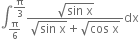 $\int_{\frac{\pi}{6}}^{\frac{\pi}{3}} \frac{\sqrt{\sin x}}{\sqrt{\sin x}+\sqrt{\cos x}} dx$